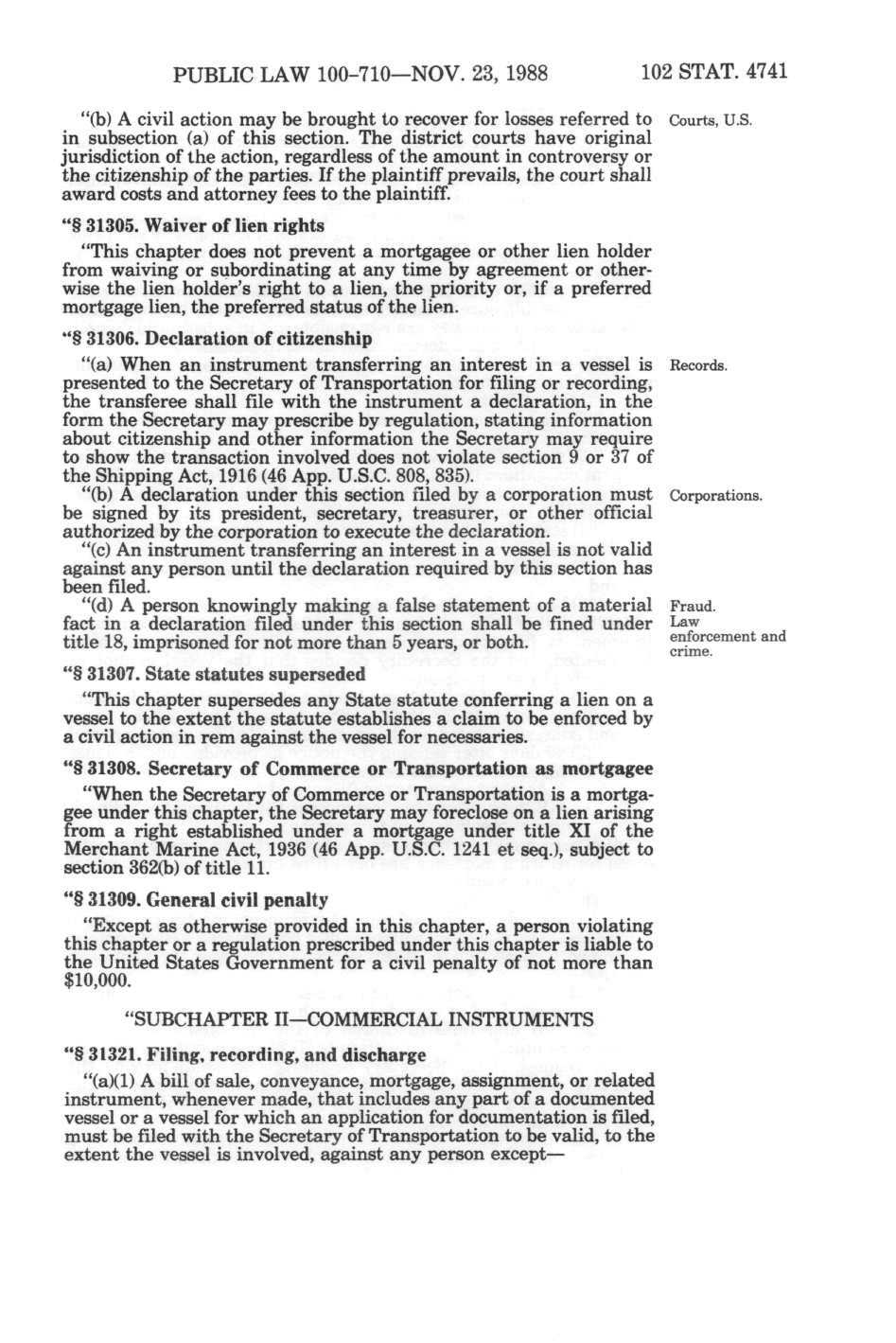 PUBLIC LAW 100-710—NOV. 23, 1988 102 STAT. 4741

"(b) A civil action may be brought to recover for losses referred to in subsection (a) of this section. The district courts have original jurisdiction of the action, regardless of the amount in controversy or the citizenship of the parties. If the plaintiff prevails, the court shall award costs and attorney fees to the plaintiff.

Courts, U.S.

"§ 31305. Waiver of lien rights

"This chapter does not prevent a mortgagee or other lien holder from waiving or subordinating at any time by agreement or otherwise the lien holder's right to a lien, the priority or, if a preferred mortgage lien, the preferred status of the lien.

"§ 31306. Declaration of citizenship

"(a) When an instrument transferring an interest in a vessel is presented to the Secretary of Transportation for filing or recording, the transferee shall file with the instrument a declaration, in the form the Secretary may prescribe by regulation, stating information about citizenship and other information the Secretary may require to show the transaction involved does not violate section 9 or 37 of the Shipping Act, 1916 (46 App. U.S.C. 808, 835).

Records.

"(b) A declaration under this section filed by a corporation must be signed by its president, secretary, treasurer, or other official authorized by the corporation to execute the declaration.

Corporations.

"(c) An instrument transferring an interest in a vessel is not valid against any person until the declaration required by this section has been filed.

"(d) A person knowingly making a false statement of a material fact in a declaration filed under this section shall be fined under title 18, imprisoned for not more than 5 years, or both.

Fraud.
Law enforcement and crime.

"§ 31307. State statutes superseded

"This chapter supersedes any State statute conferring a lien on a vessel to the extent the statute establishes a claim to be enforced by a civil action in rem against the vessel for necessaries.

"§ 31308. Secretary of Commerce or Transportation as mortgagee

"When the Secretary of Commerce or Transportation is a mortgagee under this chapter, the Secretary may foreclose on a lien arising from a right established under a mortgage under title XI of the Merchant Marine Act, 1936 (46 App. U.S.C. 1241 et seq.), subject to section 362(b) of title 11.

"§ 31309. General civil penalty

"Except as otherwise provided in this chapter, a person violating this chapter or a regulation prescribed under this chapter is liable to the United States Government for a civil penalty of not more than $10,000.

"SUBCHAPTER II—COMMERCIAL INSTRUMENTS

"§ 31321. Filing, recording, and discharge

"(a)(1) A bill of sale, conveyance, mortgage, assignment, or related instrument, whenever made, that includes any part of a documented vessel or a vessel for which an application for documentation is filed, must be filed with the Secretary of Transportation to be valid, to the extent the vessel is involved, against any person except—